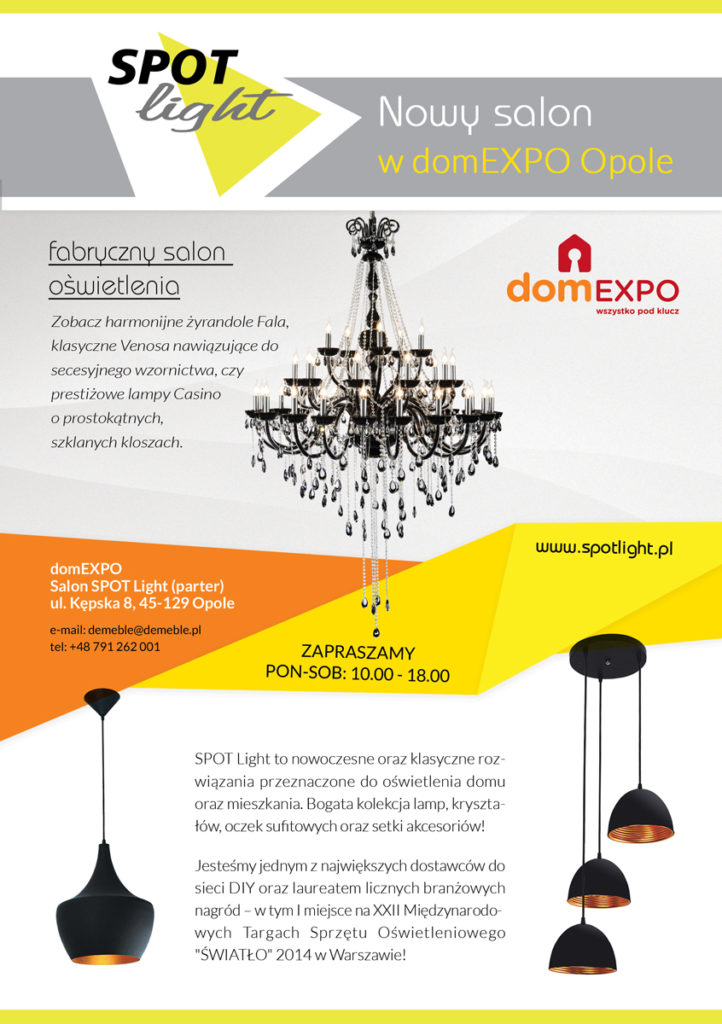 SPOT light

Nowy salon
w domEXPO Opole

fabryczny salon oświetlenia

Zobacz harmonijne żyrandole Fala, klasyczne Venosa nawiązujące do secesyjnego wzornictwa, czy prestiżowe lampy Casino o prostokątnych, szklanych kloszach.

domEXPO
wszystko pod klucz

www.spotlight.pl

domEXPO
Salon SPOT Light (parter)
ul. Kępska 8, 45-129 Opole

e-mail: demeble@demeble.pl
tel: +48 791 262 001

ZAPRASZAMY
PON-SOB: 10.00 - 18.00

SPOT Light to nowoczesne oraz klasyczne rozwiązania przeznaczone do oświetlenia domu oraz mieszkania. Bogata kolekcja lamp, kryształów, oczek sufitowych oraz setki akcesoriów!

Jesteśmy jednym z największych dostawców do sieci DIY oraz laureatem licznych branżowych nagród – w tym I miejsce na XXII Międzynarodowych Targach Sprzętu Oświetleniowego "ŚWIATŁO" 2014 w Warszawie!